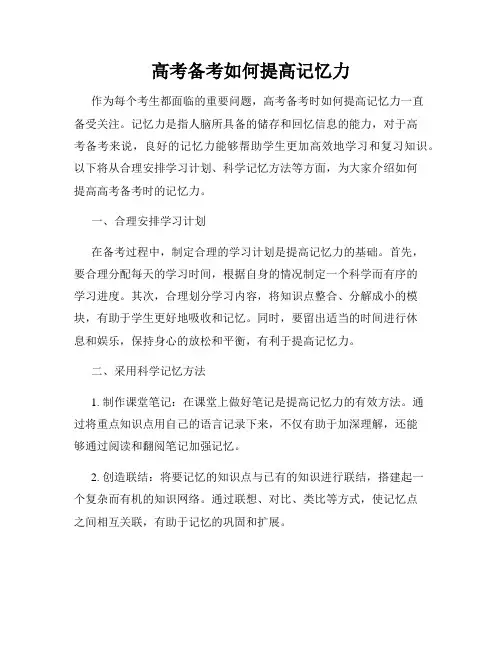 高考备考如何提高记忆力

作为每个考生都面临的重要问题，高考备考时如何提高记忆力一直备受关注。记忆力是指人脑所具备的储存和回忆信息的能力，对于高考备考来说，良好的记忆力能够帮助学生更加高效地学习和复习知识。以下将从合理安排学习计划、科学记忆方法等方面，为大家介绍如何提高高考备考时的记忆力。

一、合理安排学习计划

在备考过程中，制定合理的学习计划是提高记忆力的基础。首先，要合理分配每天的学习时间，根据自身的情况制定一个科学而有序的学习进度。其次，合理划分学习内容，将知识点整合、分解成小的模块，有助于学生更好地吸收和记忆。同时，要留出适当的时间进行休息和娱乐，保持身心的放松和平衡，有利于提高记忆力。

二、采用科学记忆方法

1. 制作课堂笔记：在课堂上做好笔记是提高记忆力的有效方法。通过将重点知识点用自己的语言记录下来，不仅有助于加深理解，还能够通过阅读和翻阅笔记加强记忆。

2. 创造联结：将要记忆的知识点与已有的知识进行联结，搭建起一个复杂而有机的知识网络。通过联想、对比、类比等方式，使记忆点之间相互关联，有助于记忆的巩固和扩展。